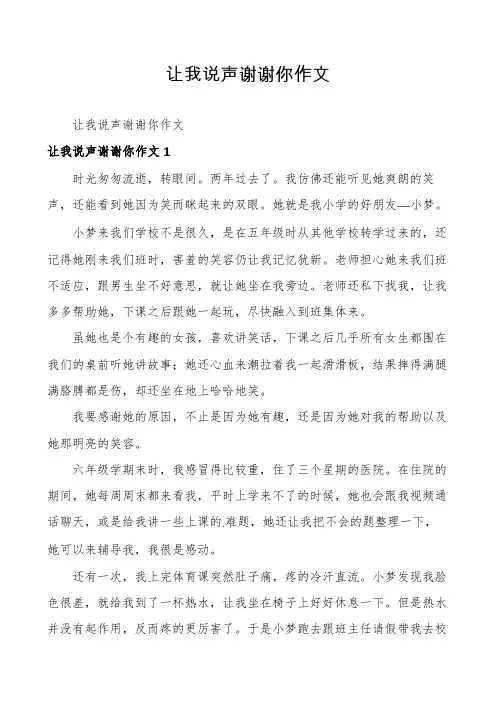 让我说声谢谢你作文

让我说声谢谢你作文

让我说声谢谢你作文 1

时光匆匆流逝，转眼间。两年过去了。我仿佛还能听见她爽朗的笑声，还能看到她因为笑而眯起来的双眼。她就是我小学的好朋友—小梦。

小梦来我们学校不是很久，是在五年级时从其他学校转学过来的，还记得她刚来我们班时，害羞的笑容仍让我记忆犹新。老师担心她来我们班不适应，跟男生坐不好意思，就让她坐在我旁边。老师还私下找我，让我多多帮助她，下课之后跟她一起玩，尽快融入到班集体来。

虽她也是个有趣的女孩，喜欢讲笑话，下课之后几乎所有女生都围在我们的桌前听她讲故事；她还心血来潮拉着我一起滑滑板，结果摔得满腿满胳膊都是伤，却还坐在地上哈哈地笑。

我要感谢她的原因，不止是因为她有趣，还是因为她对我的帮助以及她那明亮的笑容。

六年级学期末时，我感冒得比较重，住了三个星期的医院。在住院的期间，她每周周末都来看我，平时上学来不了的时候，她也会跟我视频通话聊天，或是给我讲一些上课的.难题，她还让我把不会的题整理一下，她可以来辅导我，我很是感动。

还有一次，我上完体育课突然肚子痛，疼的冷汗直流。小梦发现我脸色很差，就给我到了一杯热水，让我坐在椅子上好好休息一下。但是热水并没有起作用，反而疼的更厉害了。于是小梦跑去跟班主任请假带我去校